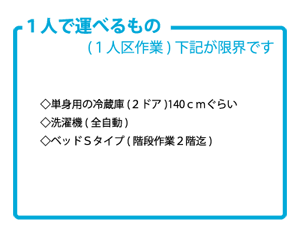 １人で運べるもの

（１人区作業）下記が限界です

◇単身用の冷蔵庫（２ドア）140ｃｍぐらい
◇洗濯機（全自動）
◇ベッドＳタイプ（階段作業２階迄）